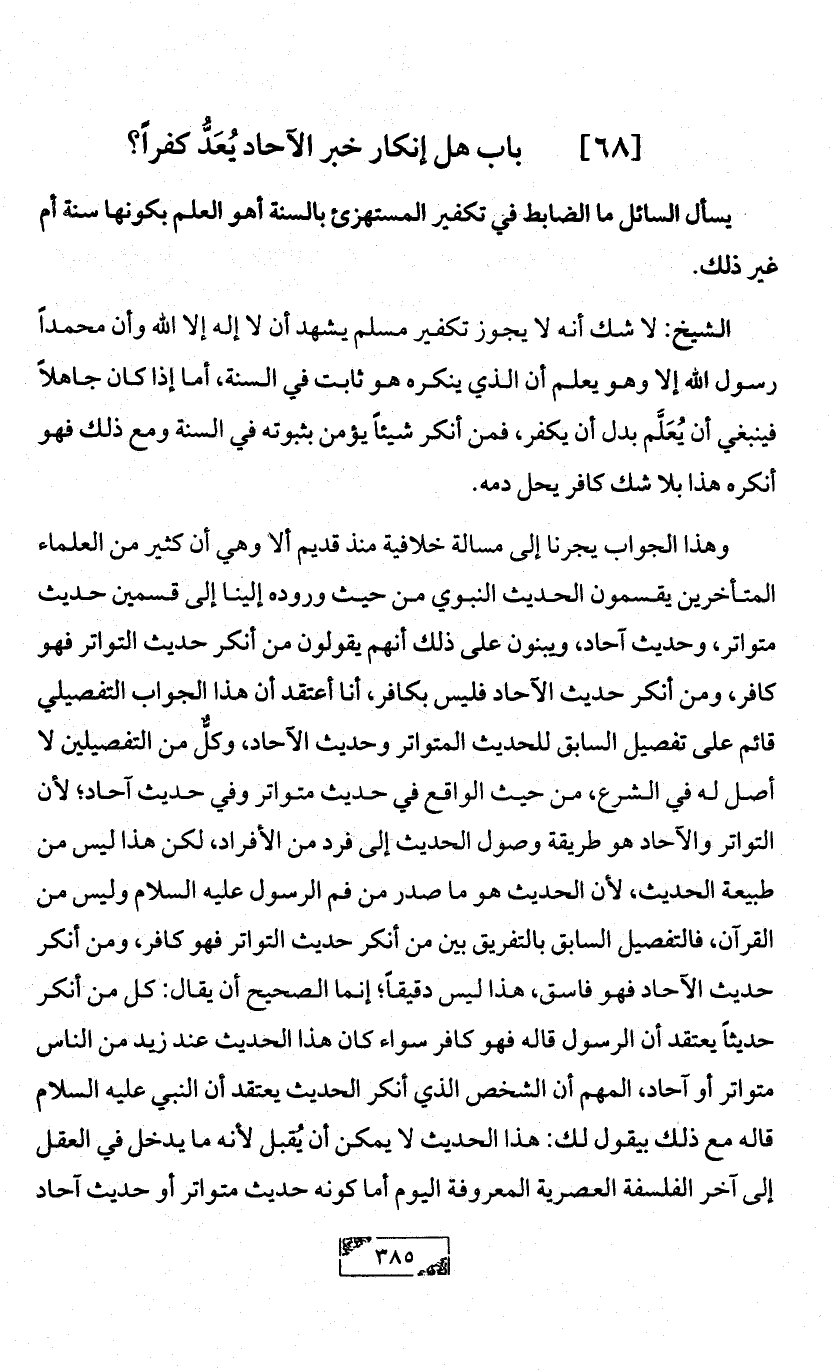 [٦٨] باب هل إنكار خبر الآحاد يُعَدُّ كفراً؟

يسأل السائل ما الضابط في تكفير المستهزئ بالسنة أهو العلم بكونها سنة أم غير ذلك.

الشيخ: لا شك أنه لا يجوز تكفير مسلم يشهد أن لا إله إلا الله وأن محمداً رسول الله إلا وهو يعلم أن الذي ينكره هو ثابت في السنة، أما إذا كان جاهلاً فينبغي أن يُعَلَّم بدل أن يكفر، فمن أنكر شيئاً يؤمن بثبوته في السنة ومع ذلك فهو أنكره هذا بلا شك كافر يحل دمه.

وهذا الجواب يجرنا إلى مسالة خلافية منذ قديم ألا وهي أن كثير من العلماء المتأخرين يقسمون الحديث النبوي من حيث وروده إلينا إلى قسمين حديث متواتر، وحديث آحاد، ويبنون على ذلك أنهم يقولون من أنكر حديث التواتر فهو كافر، ومن أنكر حديث الآحاد فليس بكافر، أنا أعتقد أن هذا الجواب التفصيلي قائم على تفصيل السابق للحديث المتواتر وحديث الآحاد، وكلٌّ من التفصيلين لا أصل له في الشرع، من حيث الواقع في حديث متواتر وفي حديث آحاد؛ لأن التواتر والآحاد هو طريقة وصول الحديث إلى فرد من الأفراد، لكن هذا ليس من طبيعة الحديث، لأن الحديث هو ما صدر من فم الرسول عليه السلام وليس من القرآن، فالتفصيل السابق بالتفريق بين من أنكر حديث التواتر فهو كافر، ومن أنكر حديث الآحاد فهو فاسق، هذا ليس دقيقاً؛ إنما الصحيح أن يقال: كل من أنكر حديثاً يعتقد أن الرسول قاله فهو كافر سواء كان هذا الحديث عند زيد من الناس متواتر أو آحاد، المهم أن الشخص الذي أنكر الحديث يعتقد أن النبي عليه السلام قاله مع ذلك بيقول لك: هذا الحديث لا يمكن أن يُقبل لأنه ما يدخل في العقل إلى آخر الفلسفة العصرية المعروفة اليوم أما كونه حديث متواتر أو حديث آحاد

٣٨٥